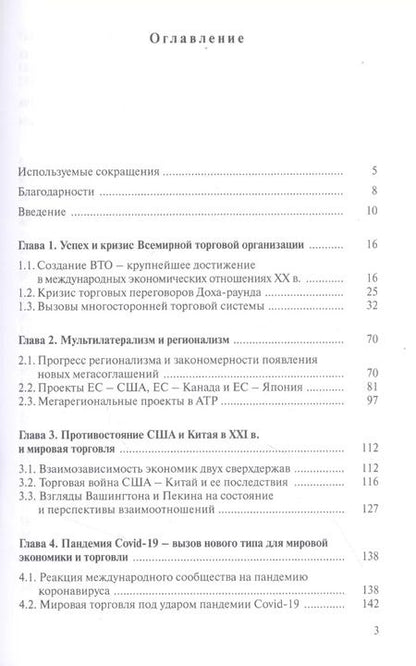 Оглавление

Используемые сокращения 5

Благодарности 8

Введение 10

Глава 1. Успех и кризис Всемирной торговой организации 16

1.1. Создание ВТО – крупнейшее достижение в международных экономических отношениях XX в. 16
1.2. Кризис торговых переговоров Доха-раунда 25
1.3. Вызовы многосторонней торговой системы 32

Глава 2. Мультилатерализм и регионализм 70

2.1. Прогресс регионализма и закономерности появления новых мегасоглашений 70
2.2. Проекты ЕС – США, ЕС – Канада и ЕС – Япония 81
2.3. Мегарегиональные проекты в АТР 97

Глава 3. Противостояние США и Китая в XXI в. и мировая торговля 112

3.1. Взаимозависимость экономик двух сверхдержав 112
3.2. Торговая война США – Китай и ее последствия 116
3.3. Взгляды Вашингтона и Пекина на состояние и перспективы взаимоотношений 127

Глава 4. Пандемия Covid-19 – вызов нового типа для мировой экономики и торговли 138

4.1. Реакция международного сообщества на пандемию коронавируса 138
4.2. Мировая торговля под ударом пандемии Covid-19 142

3